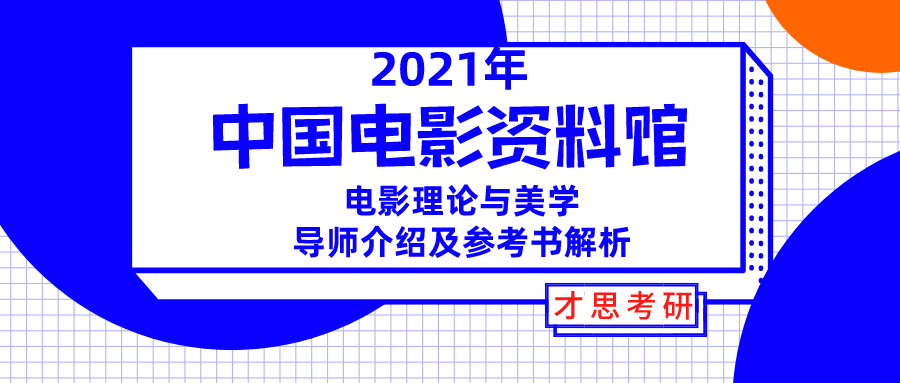 2021年
中国电影资料馆
电影理论与美学
导师介绍及参考书解析

才思考研